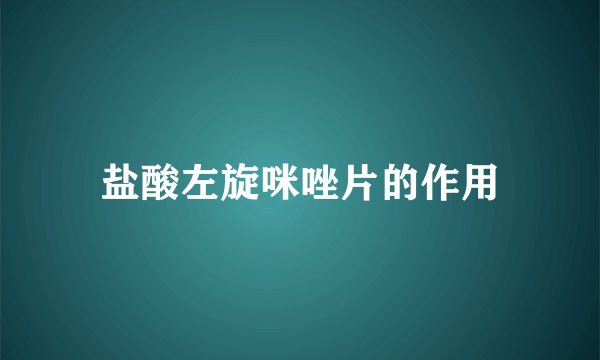 盐酸左旋咪唑片的作用